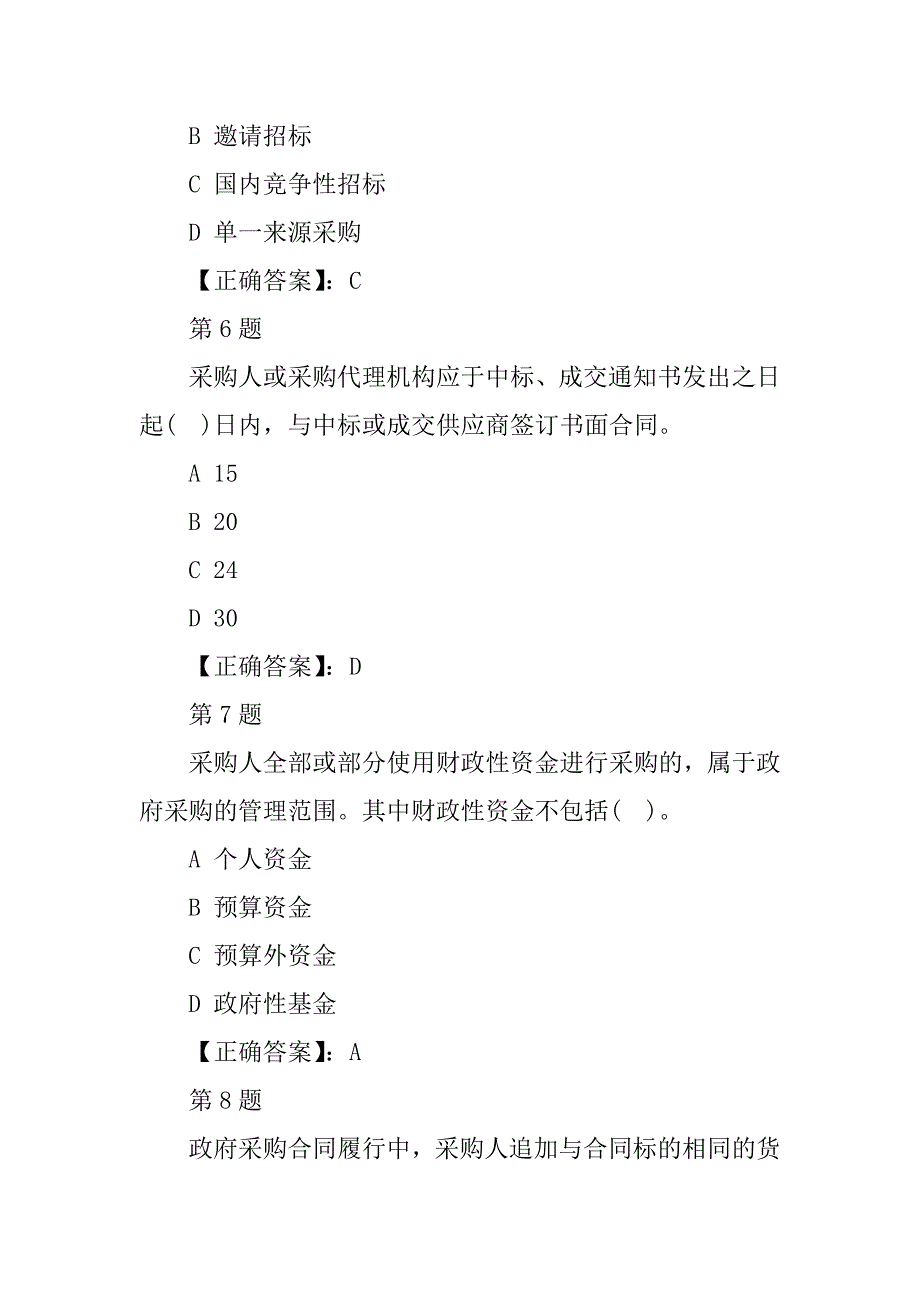 B 邀请招标

C 国内竞争性招标

D 单一来源采购

【正确答案】：C

第 6 题

采购人或采购代理机构应于中标、成交通知书发出之日起(　)日内，与中标或成交供应商签订书面合同。

A 15

B 20

C 24

D 30

【正确答案】：D

第 7 题

采购人全部或部分使用财政性资金进行采购的，属于政府采购的管理范围。其中财政性资金不包括(　)。

A 个人资金

B 预算资金

C 预算外资金

D 政府性基金

【正确答案】：A

第 8 题

政府采购合同履行中，采购人追加与合同标的相同的货